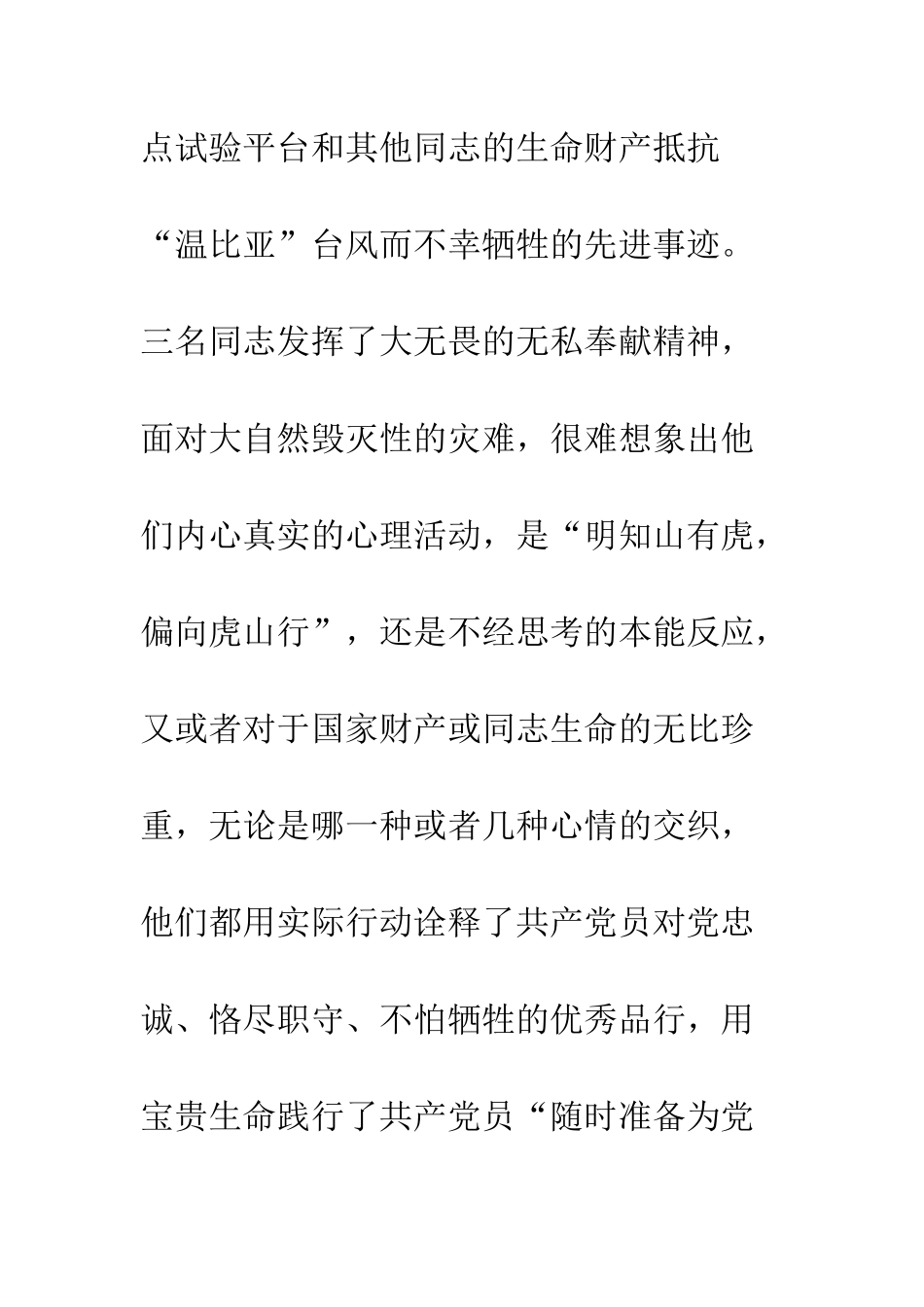 点试验平台和其他同志的生命财产抵抗“温比亚”台风而不幸牺牲的先进事迹。三名同志发挥了大无畏的无私奉献精神，面对大自然毁灭性的灾难，很难想象出他们内心真实的心理活动，是“明知山有虎，偏向虎山行”，还是不经思考的本能反应，又或者对于国家财产或同志生命的无比珍重，无论是哪一种或者几种心情的交织，他们都用实际行动诠释了共产党员对党忠诚、恪尽职守、不怕牺牲的优秀品行，用宝贵生命践行了共产党员“随时准备为党